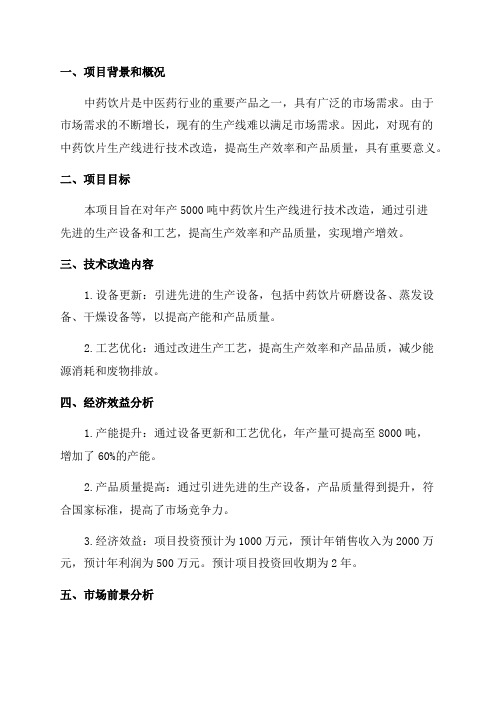 一、项目背景和概况

中药饮片是中医药行业的重要产品之一，具有广泛的市场需求。由于市场需求的不断增长，现有的生产线难以满足市场需求。因此，对现有的中药饮片生产线进行技术改造，提高生产效率和产品质量，具有重要意义。

二、项目目标

本项目旨在对年产 5000 吨中药饮片生产线进行技术改造，通过引进先进的生产设备和工艺，提高生产效率和产品质量，实现增产增效。

三、技术改造内容

1.设备更新：引进先进的生产设备，包括中药饮片研磨设备、蒸发设备、干燥设备等，以提高产能和产品质量。

2.工艺优化：通过改进生产工艺，提高生产效率和产品品质，减少能源消耗和废物排放。

四、经济效益分析

1.产能提升：通过设备更新和工艺优化，年产量可提高至 8000 吨，增加了 60%的产能。

2.产品质量提高：通过引进先进的生产设备，产品质量得到提升，符合国家标准，提高了市场竞争力。

3.经济效益：项目投资预计为 1000 万元，预计年销售收入为 2000 万元，预计年利润为 500 万元。预计项目投资回收期为 2 年。

五、市场前景分析